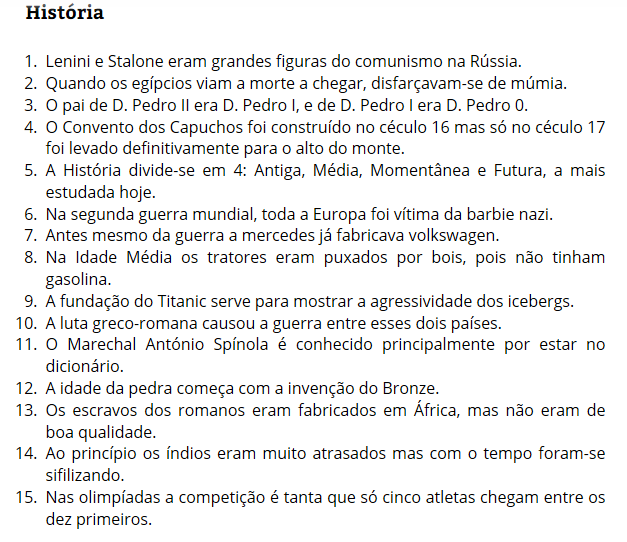 História

1. Lenini e Stalone eram grandes figuras do comunismo na Rússia.
2. Quando os egípcios viam a morte a chegar, disfarçavam-se de múmia.
3. O pai de D. Pedro II era D. Pedro I, e de D. Pedro I era D. Pedro 0.
4. O Convento dos Capuchos foi construído no céculo 16 mas só no céculo 17 foi levado definitivamente para o alto do monte.
5. A História divide-se em 4: Antiga, Média, Momentânea e Futura, a mais estudada hoje.
6. Na segunda guerra mundial, toda a Europa foi vítima da barbie nazi.
7. Antes mesmo da guerra a mercedes já fabricava volkswagen.
8. Na Idade Média os tratores eram puxados por bois, pois não tinham gasolina.
9. A fundação do Titanic serve para mostrar a agressividade dos icebergs.
10. A luta greco-romana causou a guerra entre esses dois países.
11. O Marechal António Spínola é conhecido principalmente por estar no dicionário.
12. A idade da pedra começa com a invenção do Bronze.
13. Os escravos dos romanos eram fabricados em África, mas não eram de boa qualidade.
14. Ao princípio os índios eram muito atrasados mas com o tempo foram-se sifilizando.
15. Nas olimpíadas a competição é tanta que só cinco atletas chegam entre os dez primeiros.